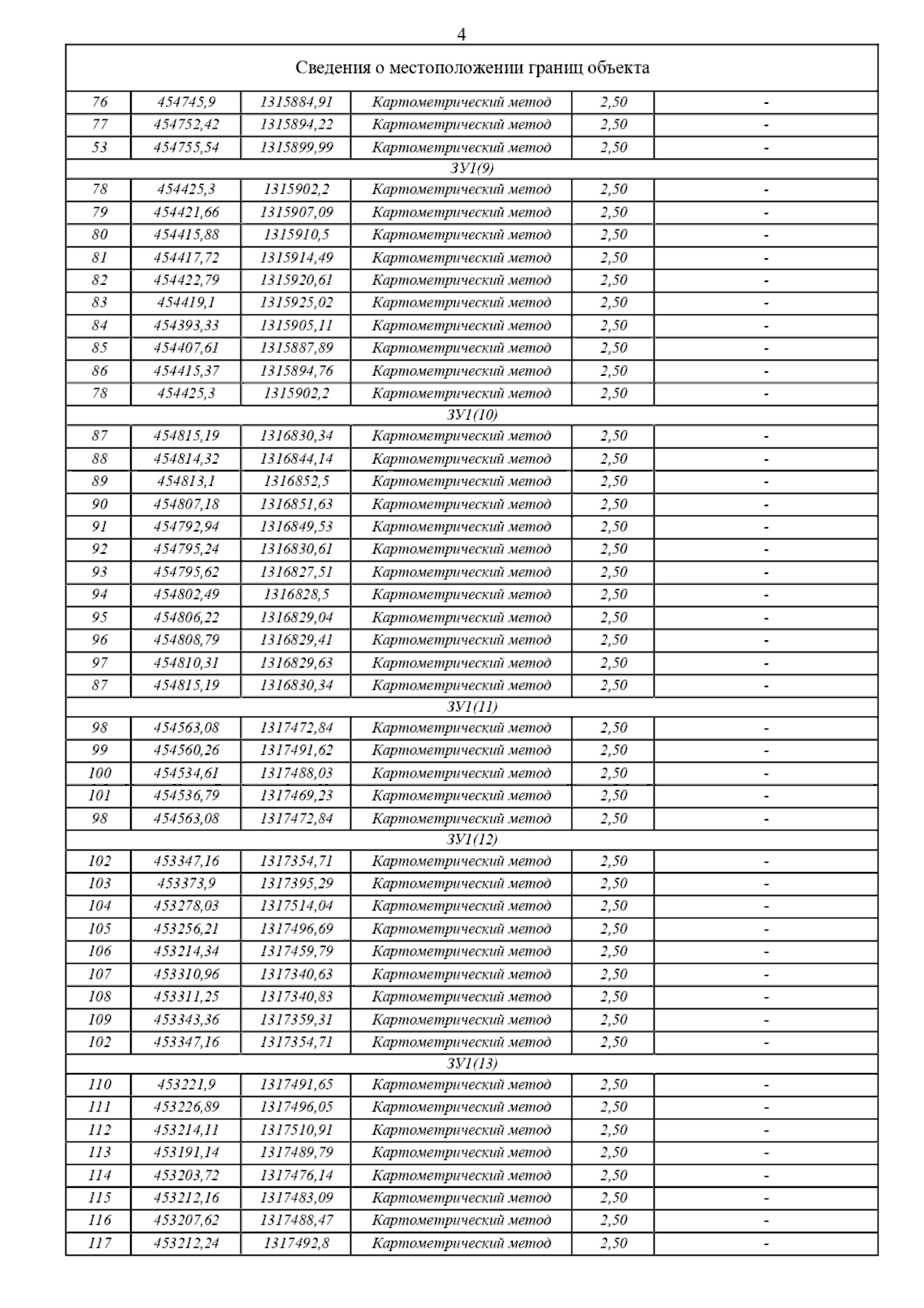 4

| Сведения о местоположении границ объекта | | | | | |
|---|---|---|---|---|---|
| 76 | 454745,9 | 1315884,91 | Картометрический метод | 2,50 | - |
| 77 | 454752,42 | 1315894,22 | Картометрический метод | 2,50 | - |
| 53 | 454755,54 | 1315899,99 | Картометрический метод | 2,50 | - |
| ЗУ1(9) | | | | | |
| 78 | 454425,3 | 1315902,2 | Картометрический метод | 2,50 | - |
| 79 | 454421,66 | 1315907,09 | Картометрический метод | 2,50 | - |
| 80 | 454415,88 | 1315910,5 | Картометрический метод | 2,50 | - |
| 81 | 454417,72 | 1315914,49 | Картометрический метод | 2,50 | - |
| 82 | 454422,79 | 1315920,61 | Картометрический метод | 2,50 | - |
| 83 | 454419,1 | 1315925,02 | Картометрический метод | 2,50 | - |
| 84 | 454393,33 | 1315905,11 | Картометрический метод | 2,50 | - |
| 85 | 454407,61 | 1315887,89 | Картометрический метод | 2,50 | - |
| 86 | 454415,37 | 1315894,76 | Картометрический метод | 2,50 | - |
| 78 | 454425,3 | 1315902,2 | Картометрический метод | 2,50 | - |
| ЗУ1(10) | | | | | |
| 87 | 454815,19 | 1316830,34 | Картометрический метод | 2,50 | - |
| 88 | 454814,32 | 1316844,14 | Картометрический метод | 2,50 | - |
| 89 | 454813,1 | 1316852,5 | Картометрический метод | 2,50 | - |
| 90 | 454807,18 | 1316851,63 | Картометрический метод | 2,50 | - |
| 91 | 454792,94 | 1316849,53 | Картометрический метод | 2,50 | - |
| 92 | 454795,24 | 1316830,61 | Картометрический метод | 2,50 | - |
| 93 | 454795,62 | 1316827,51 | Картометрический метод | 2,50 | - |
| 94 | 454802,49 | 1316828,5 | Картометрический метод | 2,50 | - |
| 95 | 454806,22 | 1316829,04 | Картометрический метод | 2,50 | - |
| 96 | 454808,79 | 1316829,41 | Картометрический метод | 2,50 | - |
| 97 | 454810,31 | 1316829,63 | Картометрический метод | 2,50 | - |
| 87 | 454815,19 | 1316830,34 | Картометрический метод | 2,50 | - |
| ЗУ1(11) | | | | | |
| 98 | 454563,08 | 1317472,84 | Картометрический метод | 2,50 | - |
| 99 | 454560,26 | 1317491,62 | Картометрический метод | 2,50 | - |
| 100 | 454534,61 | 1317488,03 | Картометрический метод | 2,50 | - |
| 101 | 454536,79 | 1317469,23 | Картометрический метод | 2,50 | - |
| 98 | 454563,08 | 1317472,84 | Картометрический метод | 2,50 | - |
| ЗУ1(12) | | | | | |
| 102 | 453347,16 | 1317354,71 | Картометрический метод | 2,50 | - |
| 103 | 453373,9 | 1317395,29 | Картометрический метод | 2,50 | - |
| 104 | 453278,03 | 1317514,04 | Картометрический метод | 2,50 | - |
| 105 | 453256,21 | 1317496,69 | Картометрический метод | 2,50 | - |
| 106 | 453214,34 | 1317459,79 | Картометрический метод | 2,50 | - |
| 107 | 453310,96 | 1317340,63 | Картометрический метод | 2,50 | - |
| 108 | 453311,25 | 1317340,83 | Картометрический метод | 2,50 | - |
| 109 | 453343,36 | 1317359,31 | Картометрический метод | 2,50 | - |
| 102 | 453347,16 | 1317354,71 | Картометрический метод | 2,50 | - |
| ЗУ1(13) | | | | | |
| 110 | 453221,9 | 1317491,65 | Картометрический метод | 2,50 | - |
| 111 | 453226,89 | 1317496,05 | Картометрический метод | 2,50 | - |
| 112 | 453214,11 | 1317510,91 | Картометрический метод | 2,50 | - |
| 113 | 453191,14 | 1317489,79 | Картометрический метод | 2,50 | - |
| 114 | 453203,72 | 1317476,14 | Картометрический метод | 2,50 | - |
| 115 | 453212,16 | 1317483,09 | Картометрический метод | 2,50 | - |
| 116 | 453207,62 | 1317488,47 | Картометрический метод | 2,50 | - |
| 117 | 453212,24 | 1317492,8 | Картометрический метод | 2,50 | - |